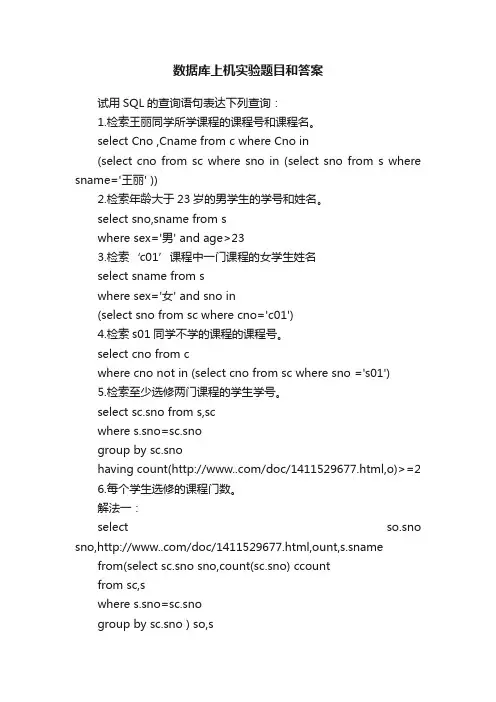 数据库上机实验题目和答案

试用 SQL 的查询语句表达下列查询：

1.检索王丽同学所学课程的课程号和课程名。

select Cno ,Cname from c where Cno in

(select cno from sc where sno in (select sno from s where sname='王丽' ))

2.检索年龄大于 23 岁的男学生的学号和姓名。

select sno,sname from s

where sex='男' and age>23

3.检索 ‘c01’ 课程中一门课程的女学生姓名

select sname from s

where sex='女' and sno in

(select sno from sc where cno='c01')

4.检索 s01 同学不学的课程的课程号。

select cno from c

where cno not in (select cno from sc where sno ='s01')

5.检索至少选修两门课程的学生学号。

select sc.sno from s,sc

where s.sno=sc.sno

group by sc.sno

having count(http://www..com/doc/1411529677.html,o)>=2

6.每个学生选修的课程门数。

解法一：

select so.sno sno,http://www..com/doc/1411529677.html,ount,s.sname

from(select sc.sno sno,count(sc.sno) ccount

from sc,s

where s.sno=sc.sno

group by sc.sno ) so,s